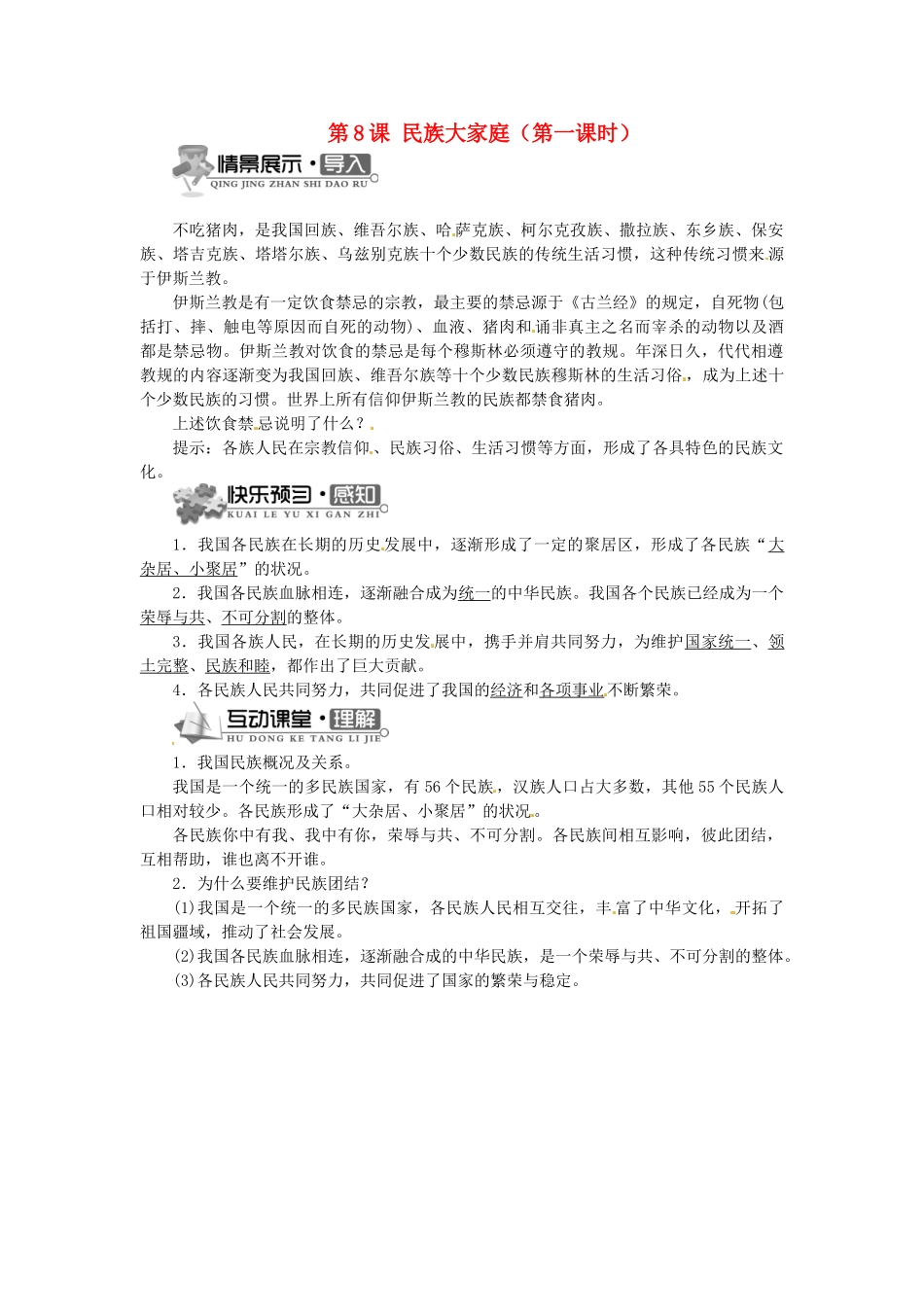 第8课 民族大家庭（第一课时）

情景展示·导入
QING JING ZHAN SHI DAO RU

不吃猪肉，是我国回族、维吾尔族、哈萨克族、柯尔克孜族、撒拉族、东乡族、保安族、塔吉克族、塔塔尔族、乌兹别克族十个少数民族的传统生活习惯，这种传统习惯来源于伊斯兰教。

伊斯兰教是有一定饮食禁忌的宗教，最主要的禁忌源于《古兰经》的规定，自死物(包括打、摔、触电等原因而自死的动物)、血液、猪肉和诵非真主之名而宰杀的动物以及酒都是禁忌物。伊斯兰教对饮食的禁忌是每个穆斯林必须遵守的教规。年深日久，代代相遵教规的内容逐渐变为我国回族、维吾尔族等十个少数民族穆斯林的生活习俗，成为上述十个少数民族的习惯。世界上所有信仰伊斯兰教的民族都禁食猪肉。

上述饮食禁忌说明了什么？

提示：各族人民在宗教信仰、民族习俗、生活习惯等方面，形成了各具特色的民族文化。

快乐预习·感知
KUAI LE YU XI GAN ZHI

1．我国各民族在长期的历史发展中，逐渐形成了一定的聚居区，形成了各民族“大杂居、小聚居”的状况。

2．我国各民族血脉相连，逐渐融合成为统一的中华民族。我国各个民族已经成为一个荣辱与共、不可分割的整体。

3．我国各族人民，在长期的历史发展中，携手并肩共同努力，为维护国家统一、领土完整、民族和睦，都作出了巨大贡献。

4．各民族人民共同努力，共同促进了我国的经济和各项事业不断繁荣。

互动课堂·理解
HU DONG KE TANG LI JIE

1．我国民族概况及关系。

我国是一个统一的多民族国家，有56个民族，汉族人口占大多数，其他55个民族人口相对较少。各民族形成了“大杂居、小聚居”的状况。

各民族你中有我、我中有你，荣辱与共、不可分割。各民族间相互影响，彼此团结，互相帮助，谁也离不开谁。

2．为什么要维护民族团结？

(1)我国是一个统一的多民族国家，各民族人民相互交往，丰富了中华文化，开拓了祖国疆域，推动了社会发展。

(2)我国各民族血脉相连，逐渐融合成的中华民族，是一个荣辱与共、不可分割的整体。

(3)各民族人民共同努力，共同促进了国家的繁荣与稳定。